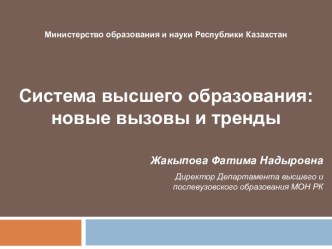 Министерство образования и науки Республики Казахстан

Система высшего образования: новые вызовы и тренды

Жакыпова Фатима Надыровна

Директор Департамента высшего и послевузовского образования МОН РК